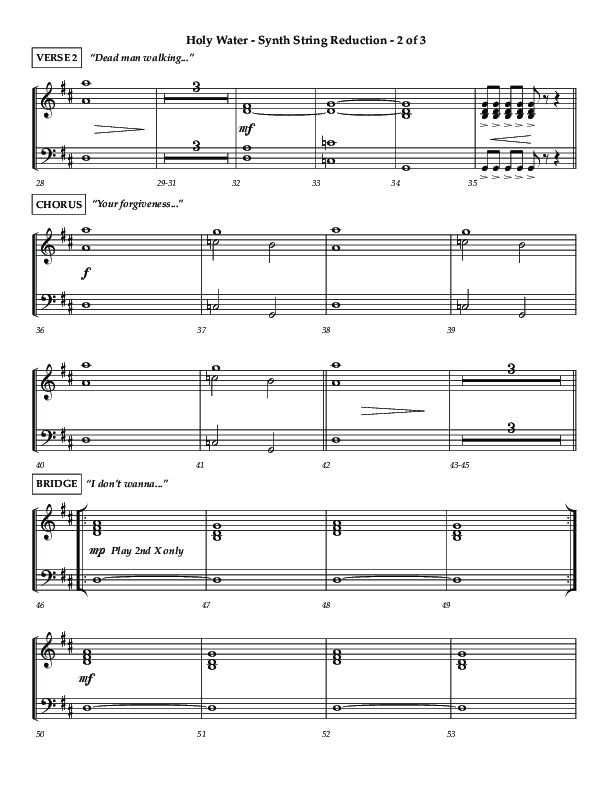 Holy Water - Synth String Reduction - 2 of 3

VERSE 2 "Dead man walking..."

3

mf

3

28 29-31 32 33 34 35

CHORUS "Your forgiveness..."

f

36 37 38 39

3

3

40 41 42 43-45

BRIDGE "I don't wanna..."

mp Play 2nd X only

46 47 48 49

mf

50 51 52 53